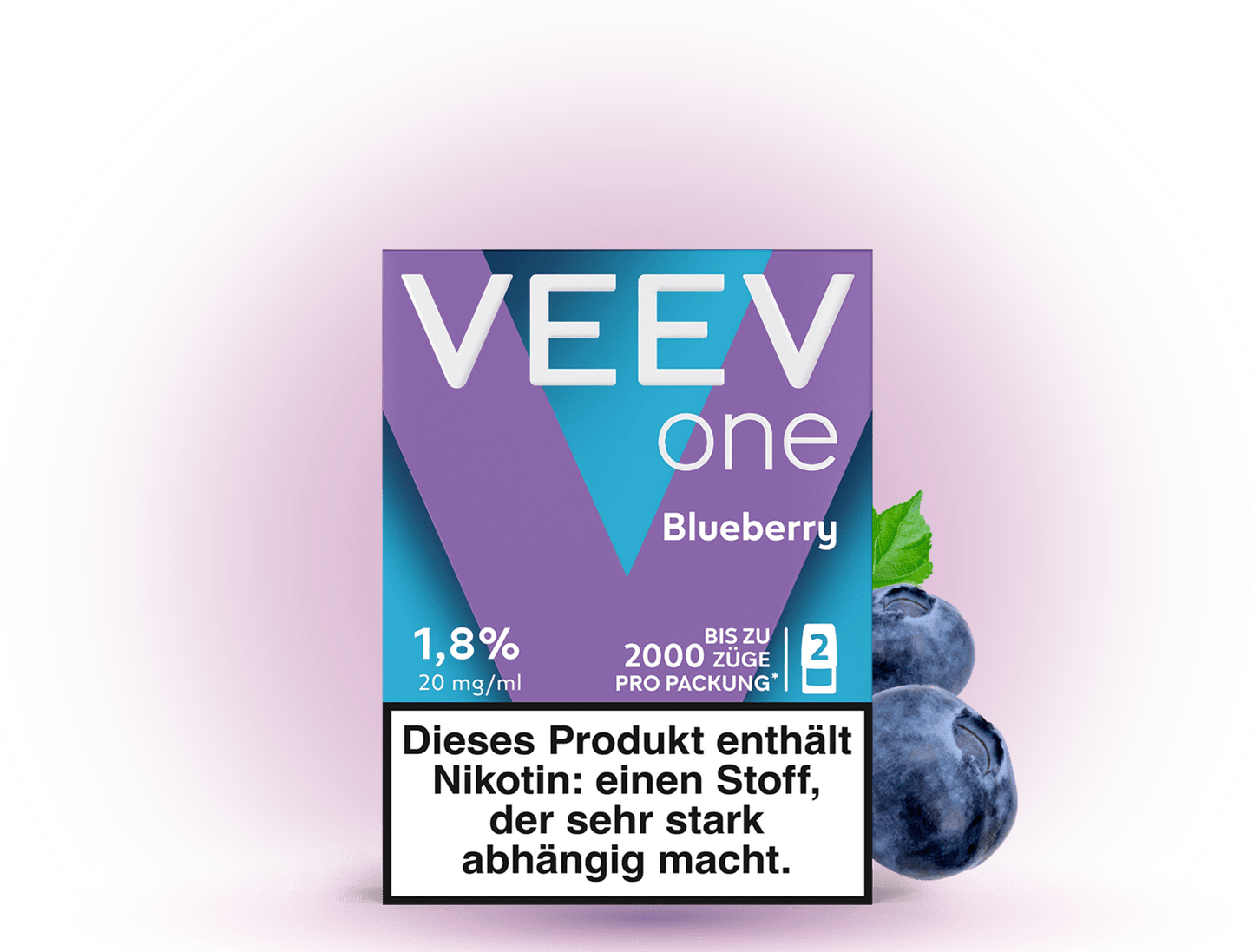 VEEV one

Blueberry

1,8%
20 mg/ml

BIS ZU 2000 ZÜGE PRO PACKUNG*

2

Dieses Produkt enthält Nikotin: einen Stoff, der sehr stark abhängig macht.